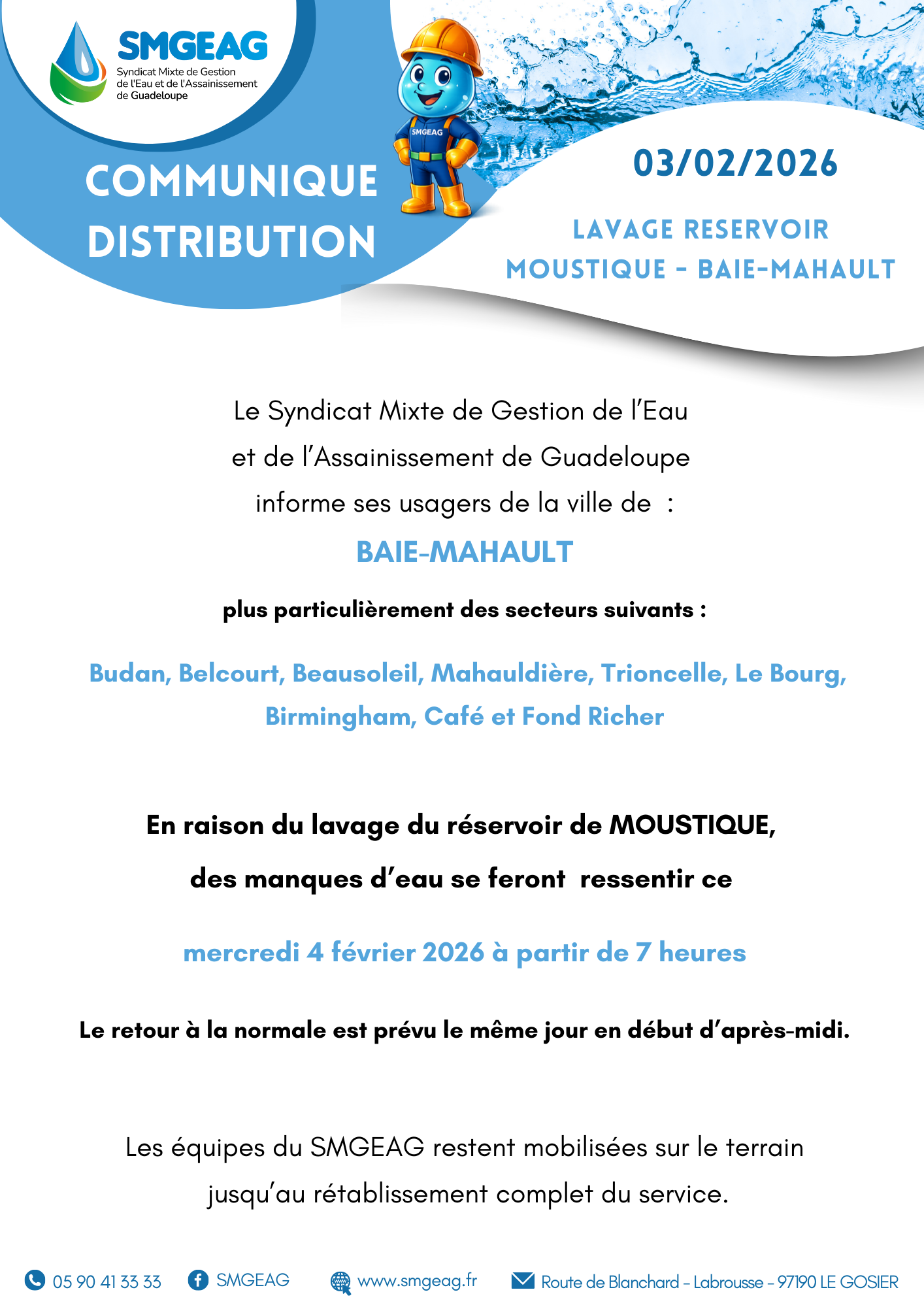 SMGEAG
Syndicat Mixte de Gestion de l'Eau et de l'Assainissement de Guadeloupe

SMGEAG

COMMUNIQUE DISTRIBUTION

03/02/2026

LAVAGE RESERVOIR MOUSTIQUE - BAIE-MAHAULT

Le Syndicat Mixte de Gestion de l'Eau et de l'Assainissement de Guadeloupe informe ses usagers de la ville de :

BAIE-MAHAULT

plus particulièrement des secteurs suivants :

Budan, Belcourt, Beausoleil, Mahauldière, Trioncelle, Le Bourg, Birmingham, Café et Fond Richer

En raison du lavage du réservoir de MOUSTIQUE, des manques d'eau se feront ressentir ce

mercredi 4 février 2026 à partir de 7 heures

Le retour à la normale est prévu le même jour en début d'après-midi.

Les équipes du SMGEAG restent mobilisées sur le terrain jusqu'au rétablissement complet du service.

05 90 41 33 33 SMGEAG www.smgeag.fr Route de Blanchard - Labrousse - 97190 LE GOSIER